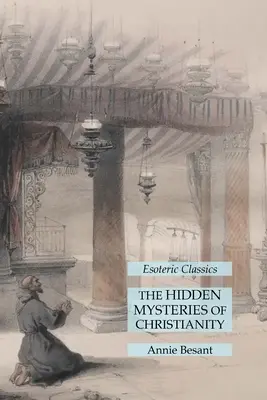 Esoteric Classics

THE HIDDEN MYSTERIES OF CHRISTIANITY

Annie Besant